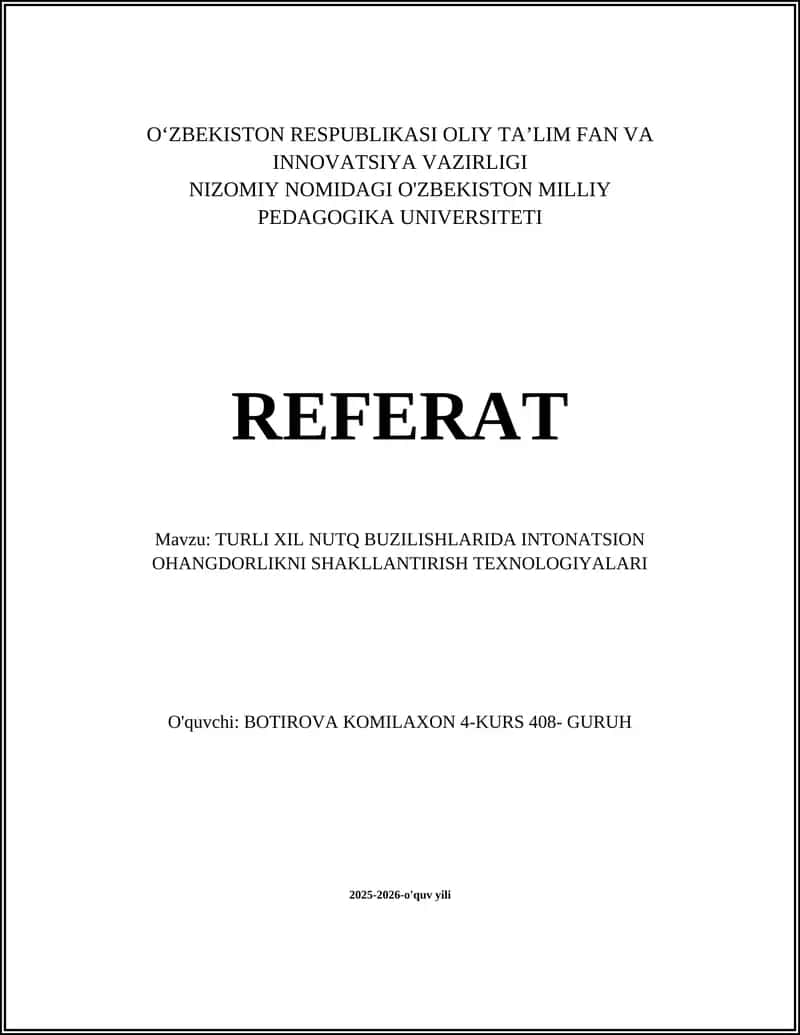 O‘ZBEKISTON RESPUBLIKASI OLIY TA’LIM FAN VA INNOVATSIYA VAZIRLIGI
NIZOMIY NOMIDAGI O'ZBEKISTON MILLIY PEDAGOGIKA UNIVERSITETI

REFERAT

Mavzu: TURLI XIL NUTQ BUZILISHLARIDA INTONATSION OHANGDORLIKNI SHAKLLANTIRISH TEXNOLOGIYALARI

O'quvchi: BOTIROVA KOMILAXON 4-KURS 408- GURUH

2025-2026-o'quv yili